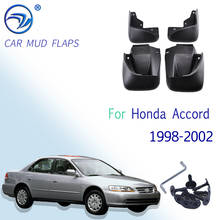 ®
CAR MUD FLAPS

For Honda Accord
1998-2002